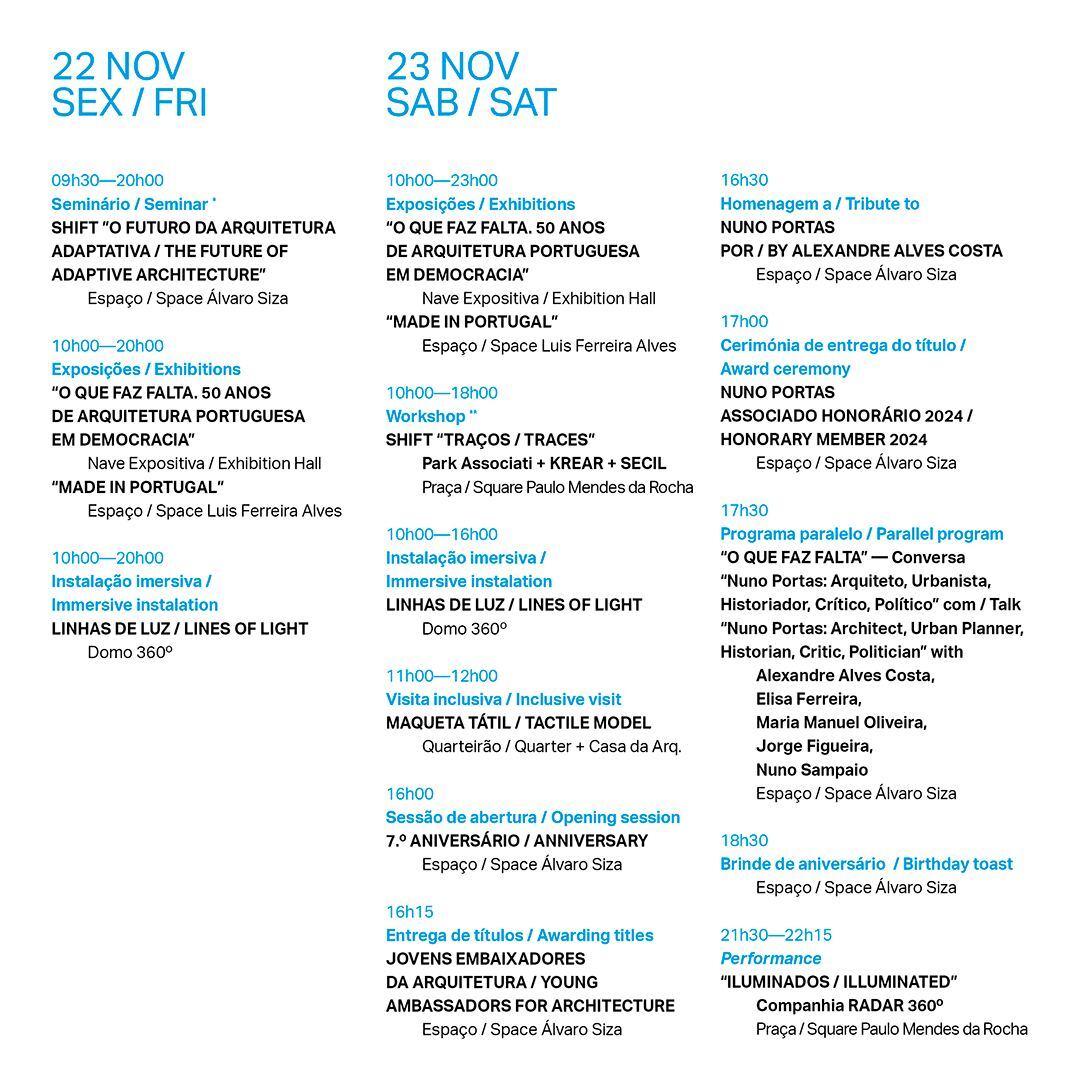 22 NOV
SEX / FRI

09h30—20h00
Seminário / Seminar *
SHIFT "O FUTURO DA ARQUITETURA ADAPTATIVA / THE FUTURE OF ADAPTIVE ARCHITECTURE"
Espaço / Space Álvaro Siza

10h00—20h00
Exposições / Exhibitions
"O QUE FAZ FALTA. 50 ANOS DE ARQUITETURA PORTUGUESA EM DEMOCRACIA"
Nave Expositiva / Exhibition Hall
"MADE IN PORTUGAL"
Espaço / Space Luis Ferreira Alves

10h00—20h00
Instalação imersiva / Immersive instalation
LINHAS DE LUZ / LINES OF LIGHT
Domo 360º

23 NOV
SAB / SAT

10h00—23h00
Exposições / Exhibitions
"O QUE FAZ FALTA. 50 ANOS DE ARQUITETURA PORTUGUESA EM DEMOCRACIA"
Nave Expositiva / Exhibition Hall
"MADE IN PORTUGAL"
Espaço / Space Luis Ferreira Alves

10h00—18h00
Workshop **
SHIFT "TRAÇOS / TRACES"
Park Associati + KREAR + SECIL
Praça / Square Paulo Mendes da Rocha

10h00—16h00
Instalação imersiva / Immersive instalation
LINHAS DE LUZ / LINES OF LIGHT
Domo 360º

11h00—12h00
Visita inclusiva / Inclusive visit
MAQUETA TÁTIL / TACTILE MODEL
Quarteirão / Quarter + Casa da Arq.

16h00
Sessão de abertura / Opening session
7.º ANIVERSÁRIO / ANNIVERSARY
Espaço / Space Álvaro Siza

16h15
Entrega de títulos / Awarding titles
JOVENS EMBAIXADORES DA ARQUITETURA / YOUNG AMBASSADORS FOR ARCHITECTURE
Espaço / Space Álvaro Siza

16h30
Homenagem a / Tribute to
NUNO PORTAS
POR / BY ALEXANDRE ALVES COSTA
Espaço / Space Álvaro Siza

17h00
Cerimónia de entrega do título / Award ceremony
NUNO PORTAS
ASSOCIADO HONORÁRIO 2024 / HONORARY MEMBER 2024
Espaço / Space Álvaro Siza

17h30
Programa paralelo / Parallel program
"O QUE FAZ FALTA" — Conversa
"Nuno Portas: Arquiteto, Urbanista, Historiador, Crítico, Político" com / Talk
"Nuno Portas: Architect, Urban Planner, Historian, Critic, Politician" with
Alexandre Alves Costa,
Elisa Ferreira,
Maria Manuel Oliveira,
Jorge Figueira,
Nuno Sampaio
Espaço / Space Álvaro Siza

18h30
Brinde de aniversário / Birthday toast
Espaço / Space Álvaro Siza

21h30—22h15
Performance
"ILUMINADOS / ILLUMINATED"
Companhia RADAR 360º
Praça / Square Paulo Mendes da Rocha